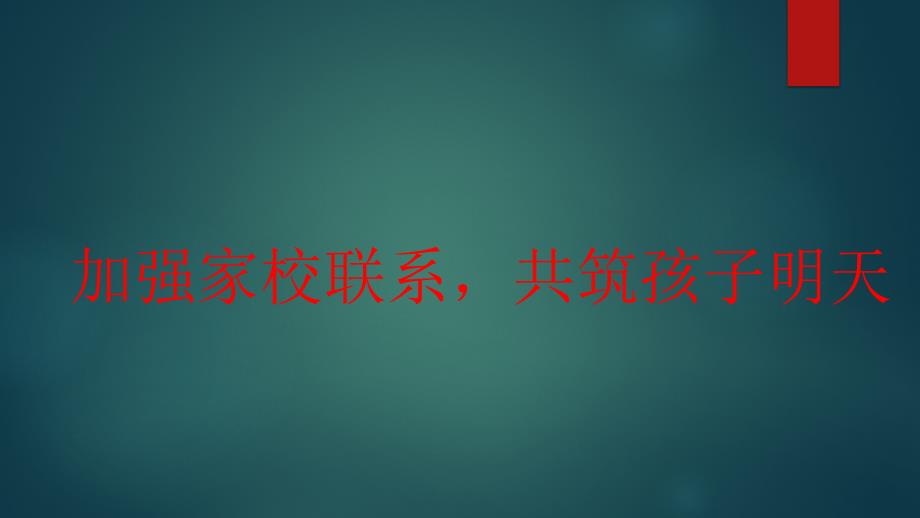 加强家校联系，共筑孩子明天